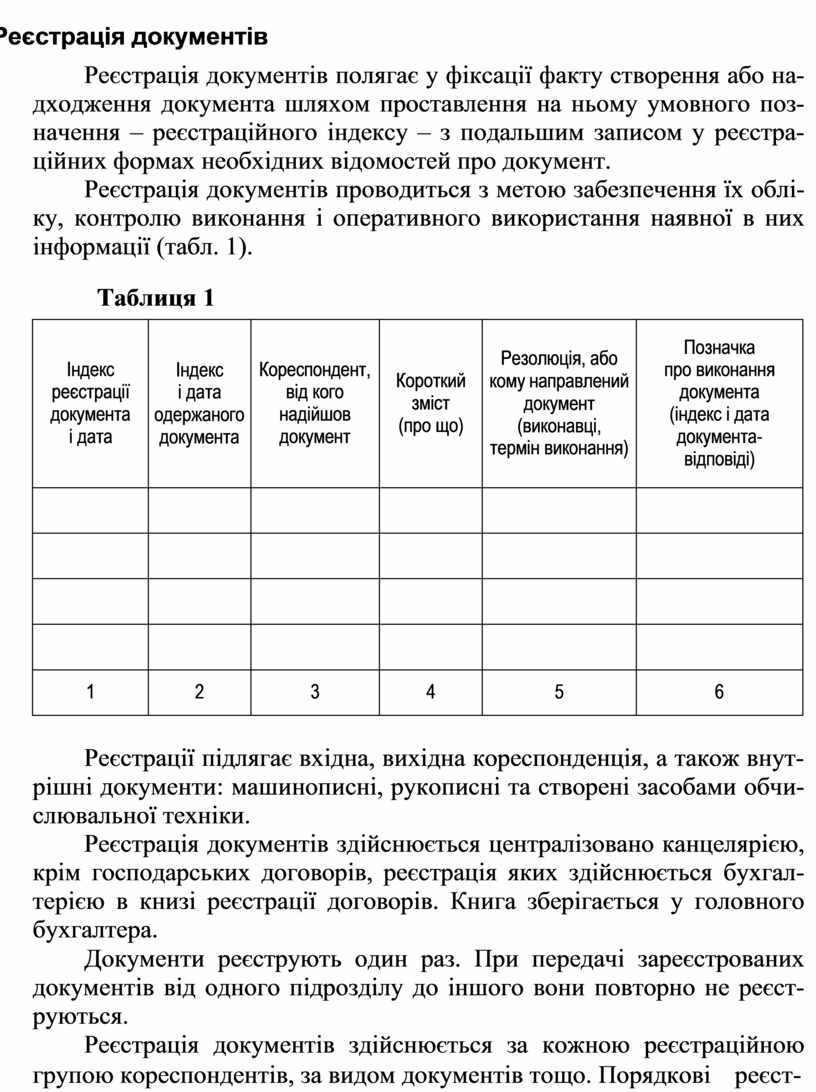 Реєстрація документів

Реєстрація документів полягає у фіксації факту створення або надходження документа шляхом проставлення на ньому умовного позначення – реєстраційного індексу – з подальшим записом у реєстраційних формах необхідних відомостей про документ.

Реєстрація документів проводиться з метою забезпечення їх обліку, контролю виконання і оперативного використання наявної в них інформації (табл. 1).

Таблиця 1

| Індекс реєстрації документа і дата | Індекс і дата одержаного документа | Кореспондент, від кого надійшов документ | Короткий зміст (про що) | Резолюція, або кому направлений документ (виконавці, термін виконання) | Позначка про виконання документа (індекс і дата документа-відповіді) |
|---|---|---|---|---|---|
| | | | | | |
| | | | | | |
| | | | | | |
| | | | | | |
| 1 | 2 | 3 | 4 | 5 | 6 |

Реєстрації підлягає вхідна, вихідна кореспонденція, а також внутрішні документи: машинописні, рукописні та створені засобами обчислювальної техніки.

Реєстрація документів здійснюється централізовано канцелярією, крім господарських договорів, реєстрація яких здійснюється бухгалтерією в книзі реєстрації договорів. Книга зберігається у головного бухгалтера.

Документи реєструють один раз. При передачі зареєстрованих документів від одного підрозділу до іншого вони повторно не реєструються.

Реєстрація документів здійснюється за кожною реєстраційною групою кореспондентів, за видом документів тощо. Порядкові реєст-